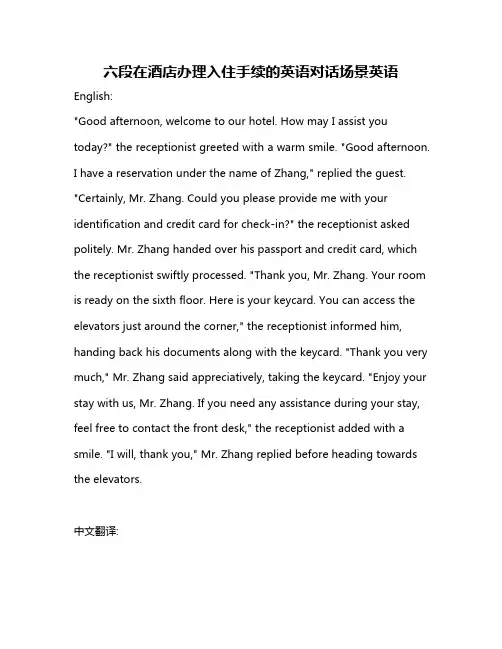 六段在酒店办理入住手续的英语对话场景英语

English:

"Good afternoon, welcome to our hotel. How may I assist you today?" the receptionist greeted with a warm smile. "Good afternoon. I have a reservation under the name of Zhang," replied the guest. "Certainly, Mr. Zhang. Could you please provide me with your identification and credit card for check-in?" the receptionist asked politely. Mr. Zhang handed over his passport and credit card, which the receptionist swiftly processed. "Thank you, Mr. Zhang. Your room is ready on the sixth floor. Here is your keycard. You can access the elevators just around the corner," the receptionist informed him, handing back his documents along with the keycard. "Thank you very much," Mr. Zhang said appreciatively, taking the keycard. "Enjoy your stay with us, Mr. Zhang. If you need any assistance during your stay, feel free to contact the front desk," the receptionist added with a smile. "I will, thank you," Mr. Zhang replied before heading towards the elevators.

中文翻译: